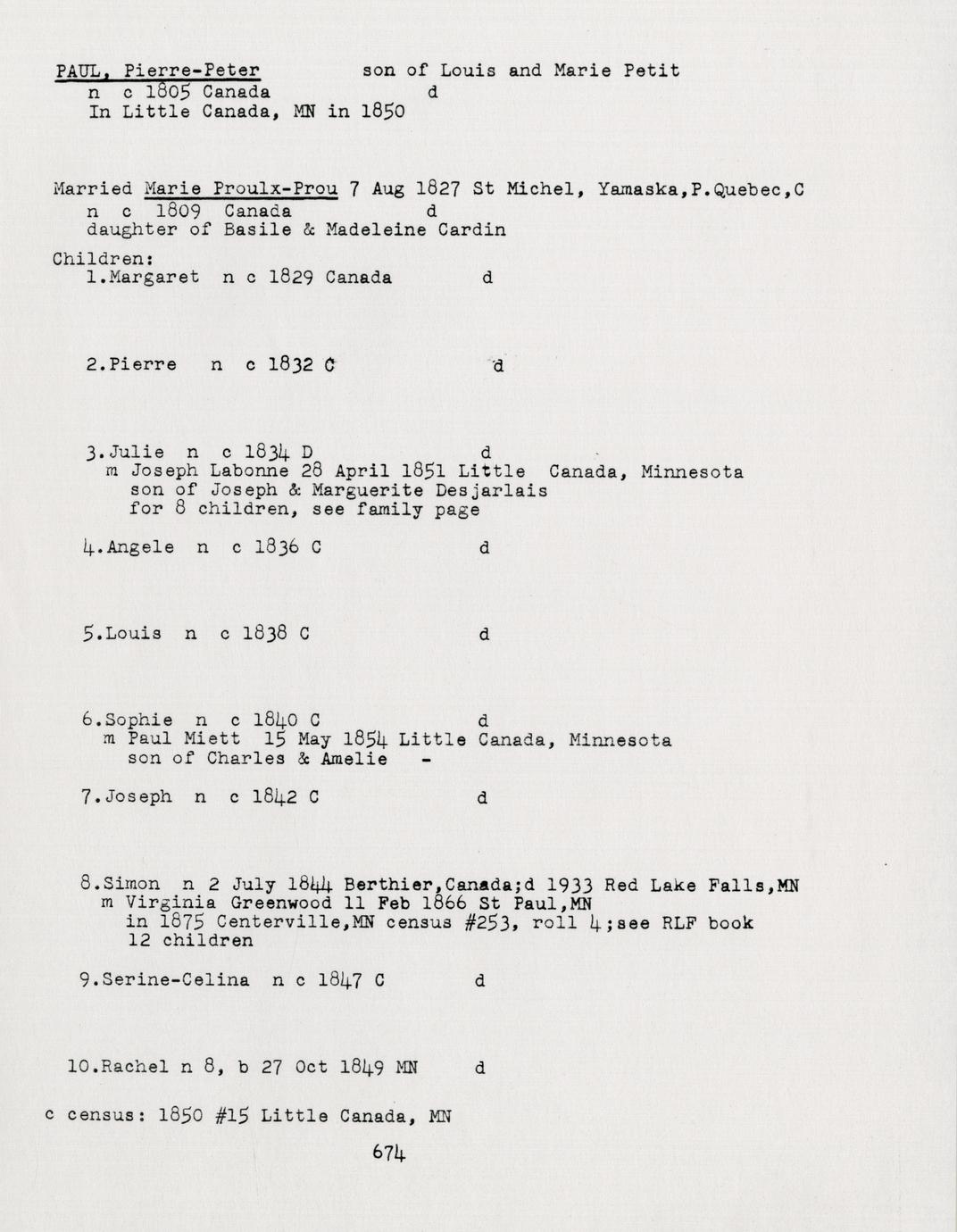 PAUL, Pierre-Peter son of Louis and Marie Petit
n c 1805 Canada d
In Little Canada, MN in 1850

Married Marie Proulx-Prou 7 Aug 1827 St Michel, Yamaska,P.Quebec,C
n c 1809 Canada d
daughter of Basile & Madeleine Cardin

Children:
1.Margaret n c 1829 Canada d

2.Pierre n c 1832 C d

3.Julie n c 1834 D d
m Joseph Labonne 28 April 1851 Little Canada, Minnesota
son of Joseph & Marguerite Desjarlais
for 8 children, see family page

4.Angele n c 1836 C d

5.Louis n c 1838 C d

6.Sophie n c 1840 C d
m Paul Miett 15 May 1854 Little Canada, Minnesota
son of Charles & Amelie -

7.Joseph n c 1842 C d

8.Simon n 2 July 1844 Berthier,Canada;d 1933 Red Lake Falls,MN
m Virginia Greenwood 11 Feb 1866 St Paul,MN
in 1875 Centerville,MN census #253, roll 4;see RLF book
12 children

9.Serine-Celina n c 1847 C d

10.Rachel n 8, b 27 Oct 1849 MN d

c census: 1850 #15 Little Canada, MN

674